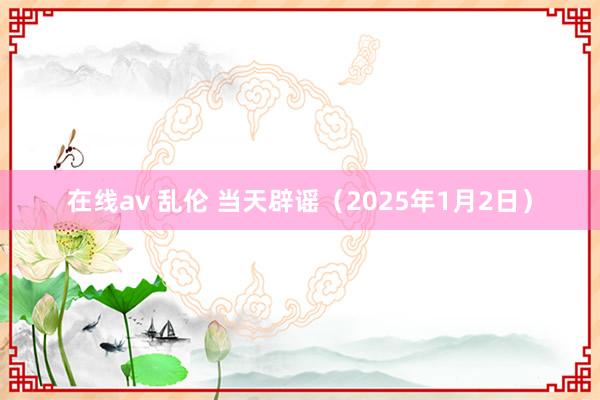 在线av 乱伦 当天辟谣（2025年1月2日）